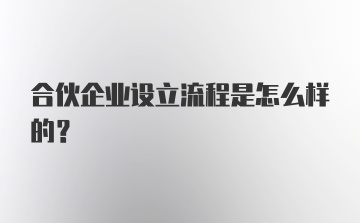 合伙企业设立流程是怎么样的？